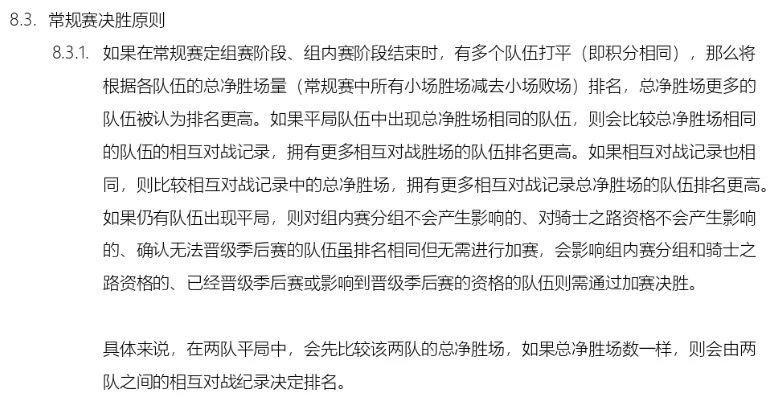 8.3. 常规赛决胜原则

8.3.1. 如果在常规赛定组赛阶段、组内赛阶段结束时，有多个队伍打平（即积分相同），那么将根据各队伍的总净胜场量（常规赛中所有小场胜场减去小场败场）排名，总净胜场更多的队伍被认为排名更高。如果平局队伍中出现总净胜场相同的队伍，则会比较总净胜场相同的队伍的相互对战记录，拥有更多相互对战胜场的队伍排名更高。如果相互对战记录也相同，则比较相互对战记录中的总净胜场，拥有更多相互对战记录总净胜场的队伍排名更高。如果仍有队伍出现平局，则对组内赛分组不会产生影响的、对骑士之路资格不会产生影响的、确认无法晋级季后赛的队伍虽排名相同但无需进行加赛，会影响组内赛分组和骑士之路资格的、已经晋级季后赛或影响到晋级季后赛的资格的队伍则需通过加赛决胜。

具体来说，在两队平局中，会先比较该两队的总净胜场，如果总净胜场数一样，则会由两队之间的相互对战纪录决定排名。